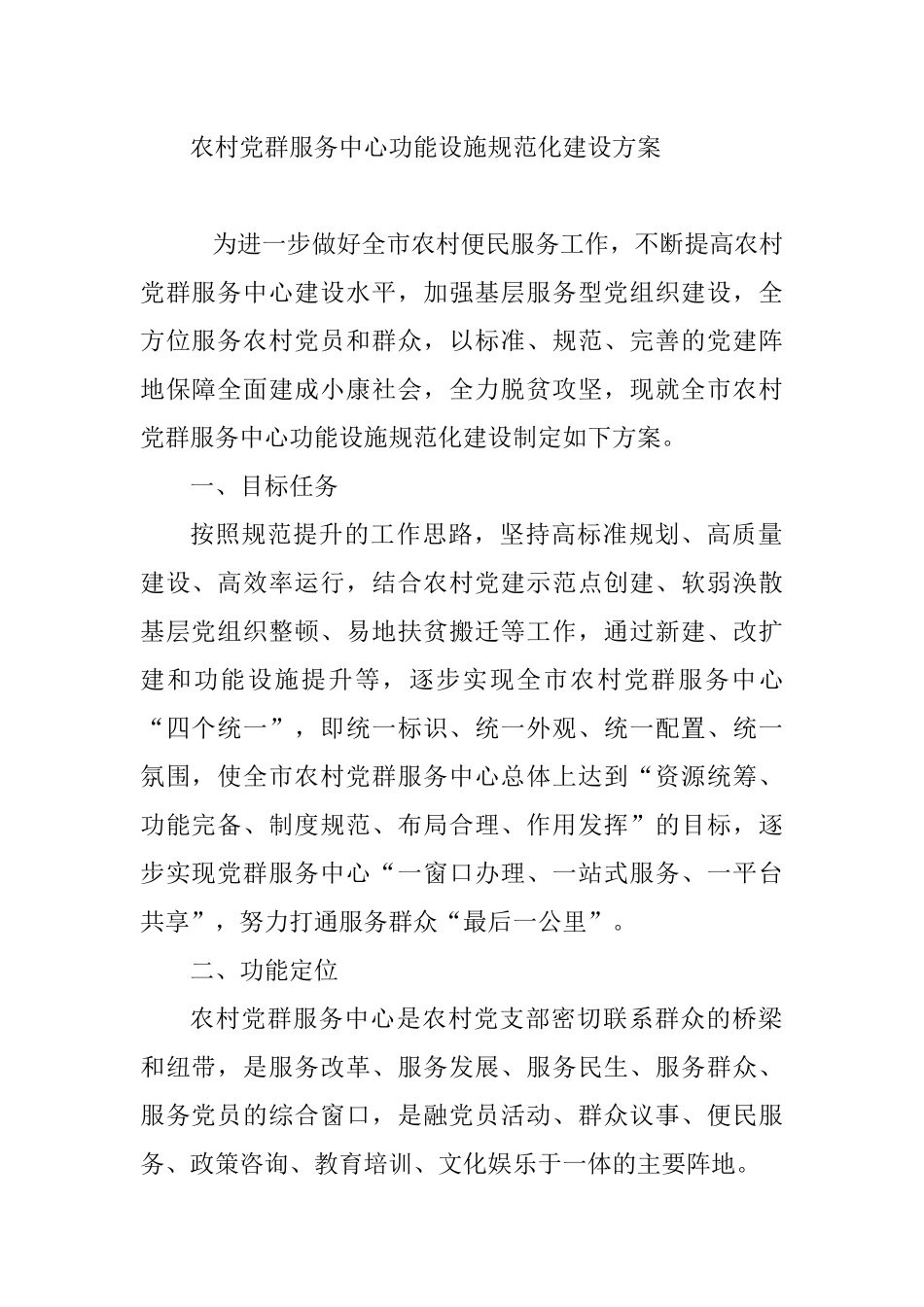 农村党群服务中心功能设施规范化建设方案

为进一步做好全市农村便民服务工作，不断提高农村党群服务中心建设水平，加强基层服务型党组织建设，全方位服务农村党员和群众，以标准、规范、完善的党建阵地保障全面建成小康社会，全力脱贫攻坚，现就全市农村党群服务中心功能设施规范化建设制定如下方案。

一、目标任务

按照规范提升的工作思路，坚持高标准规划、高质量建设、高效率运行，结合农村党建示范点创建、软弱涣散基层党组织整顿、易地扶贫搬迁等工作，通过新建、改扩建和功能设施提升等，逐步实现全市农村党群服务中心“四个统一”，即统一标识、统一外观、统一配置、统一氛围，使全市农村党群服务中心总体上达到“资源统筹、功能完备、制度规范、布局合理、作用发挥”的目标，逐步实现党群服务中心“一窗口办理、一站式服务、一平台共享”，努力打通服务群众“最后一公里”。

二、功能定位

农村党群服务中心是农村党支部密切联系群众的桥梁和纽带，是服务改革、服务发展、服务民生、服务群众、服务党员的综合窗口，是融党员活动、群众议事、便民服务、政策咨询、教育培训、文化娱乐于一体的主要阵地。